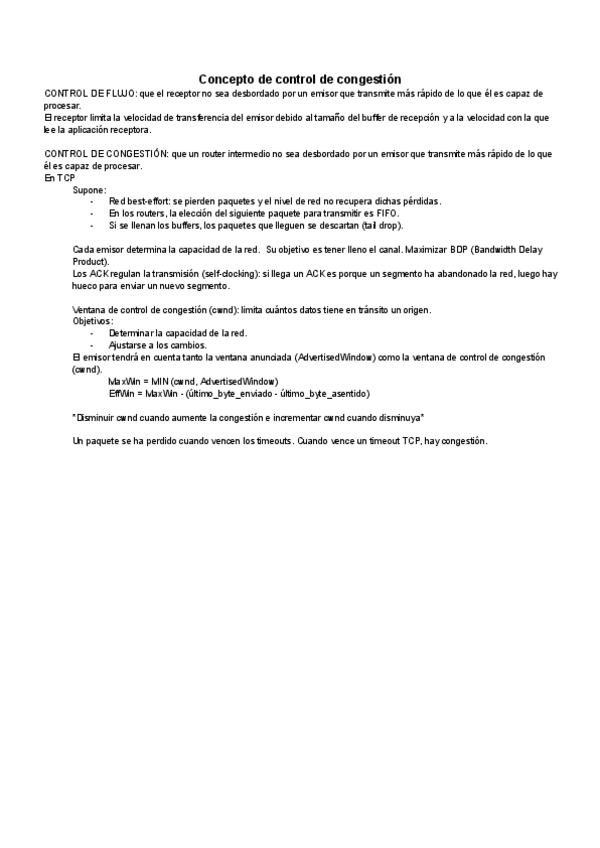 Concepto de control de congestión

CONTROL DE FLUJO: que el receptor no sea desbordado por un emisor que transmite más rápido de lo que él es capaz de procesar.
El receptor limita la velocidad de transferencia del emisor debido al tamaño del buffer de recepción y a la velocidad con la que lee la aplicación receptora.

CONTROL DE CONGESTIÓN: que un router intermedio no sea desbordado por un emisor que transmite más rápido de lo que él es capaz de procesar.
En TCP
Supone:
- Red best-effort: se pierden paquetes y el nivel de red no recupera dichas pérdidas.
- En los routers, la elección del siguiente paquete para transmitir es FIFO.
- Si se llenan los buffers, los paquetes que lleguen se descartan (tail drop).

Cada emisor determina la capacidad de la red. Su objetivo es tener lleno el canal. Maximizar BDP (Bandwidth Delay Product).
Los ACK regulan la transmisión (self-clocking): si llega un ACK es porque un segmento ha abandonado la red, luego hay hueco para enviar un nuevo segmento.

Ventana de control de congestión (cwnd): limita cuántos datos tiene en tránsito un origen.
Objetivos:
- Determinar la capacidad de la red.
- Ajustarse a los cambios.
El emisor tendrá en cuenta tanto la ventana anunciada (AdvertisedWindow) como la ventana de control de congestión (cwnd).
MaxWin = MIN (cwnd, AdvertisedWindow)
EffWin = MaxWin - (último_byte_enviado - último_byte_asentido)

"Disminuir cwnd cuando aumente la congestión e incrementar cwnd cuando disminuya"

Un paquete se ha perdido cuando vencen los timeouts. Cuando vence un timeout TCP, hay congestión.